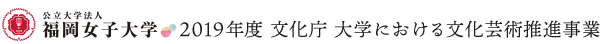 公立大学法人
福岡女子大学 2019年度 文化庁 大学における文化芸術推進事業